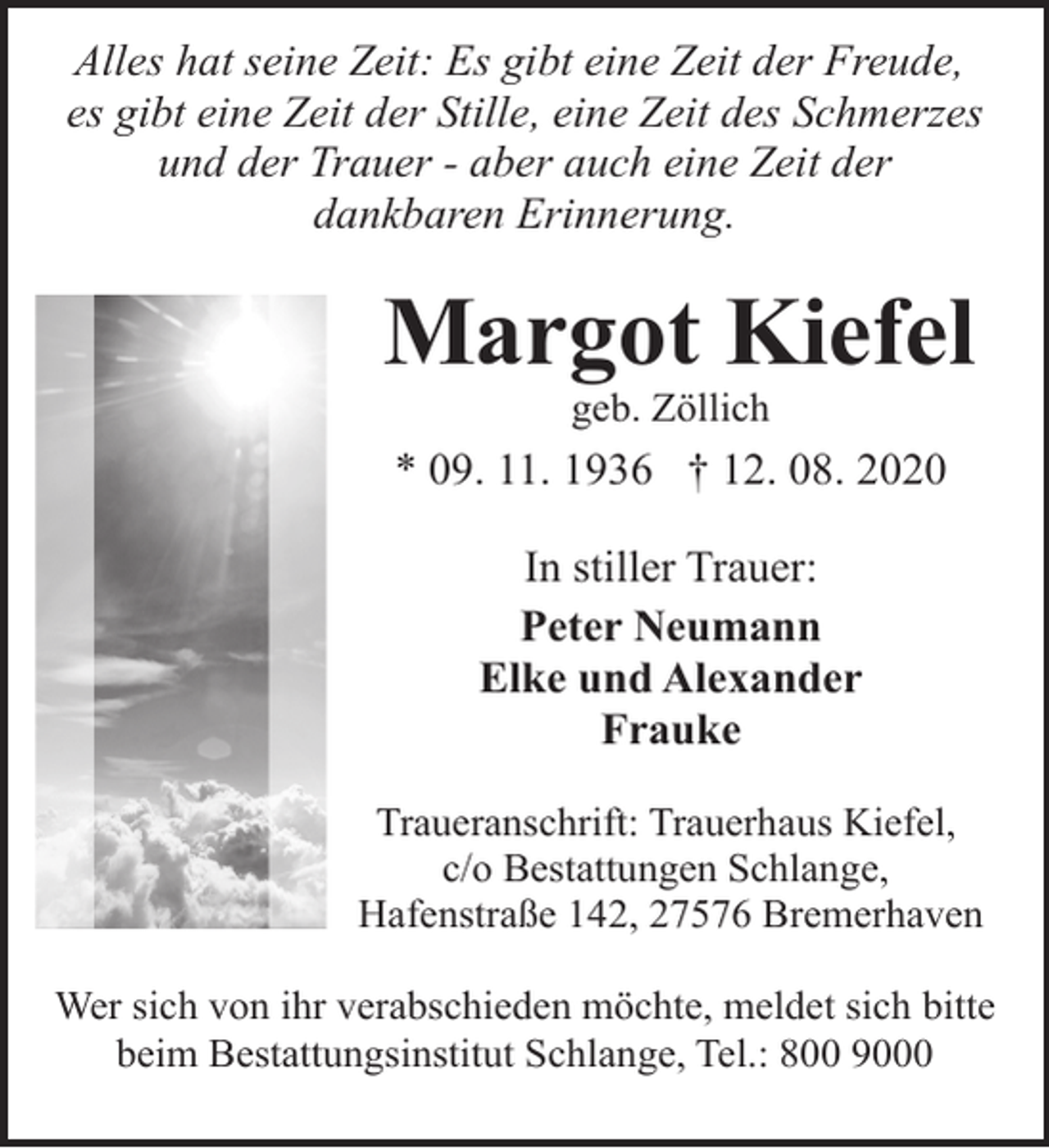 Alles hat seine Zeit: Es gibt eine Zeit der Freude, es gibt eine Zeit der Stille, eine Zeit des Schmerzes und der Trauer - aber auch eine Zeit der dankbaren Erinnerung.

Margot Kiefel
geb. Zöllich
* 09. 11. 1936 † 12. 08. 2020

In stiller Trauer:

Peter Neumann
Elke und Alexander
Frauke

Traueranschrift: Trauerhaus Kiefel,
c/o Bestattungen Schlange,
Hafenstraße 142, 27576 Bremerhaven

Wer sich von ihr verabschieden möchte, meldet sich bitte beim Bestattungsinstitut Schlange, Tel.: 800 9000